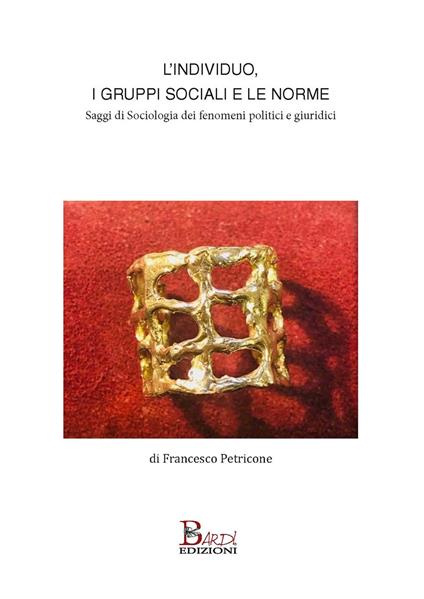 L'INDIVIDUO,
I GRUPPI SOCIALI E LE NORME
Saggi di Sociologia dei fenomeni politici e giuridici

di Francesco Petricone

BARDI
EDIZIONI